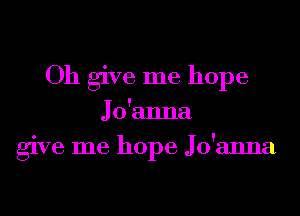 Oh give me hope
Jo'anna
give me hope Jo'anna